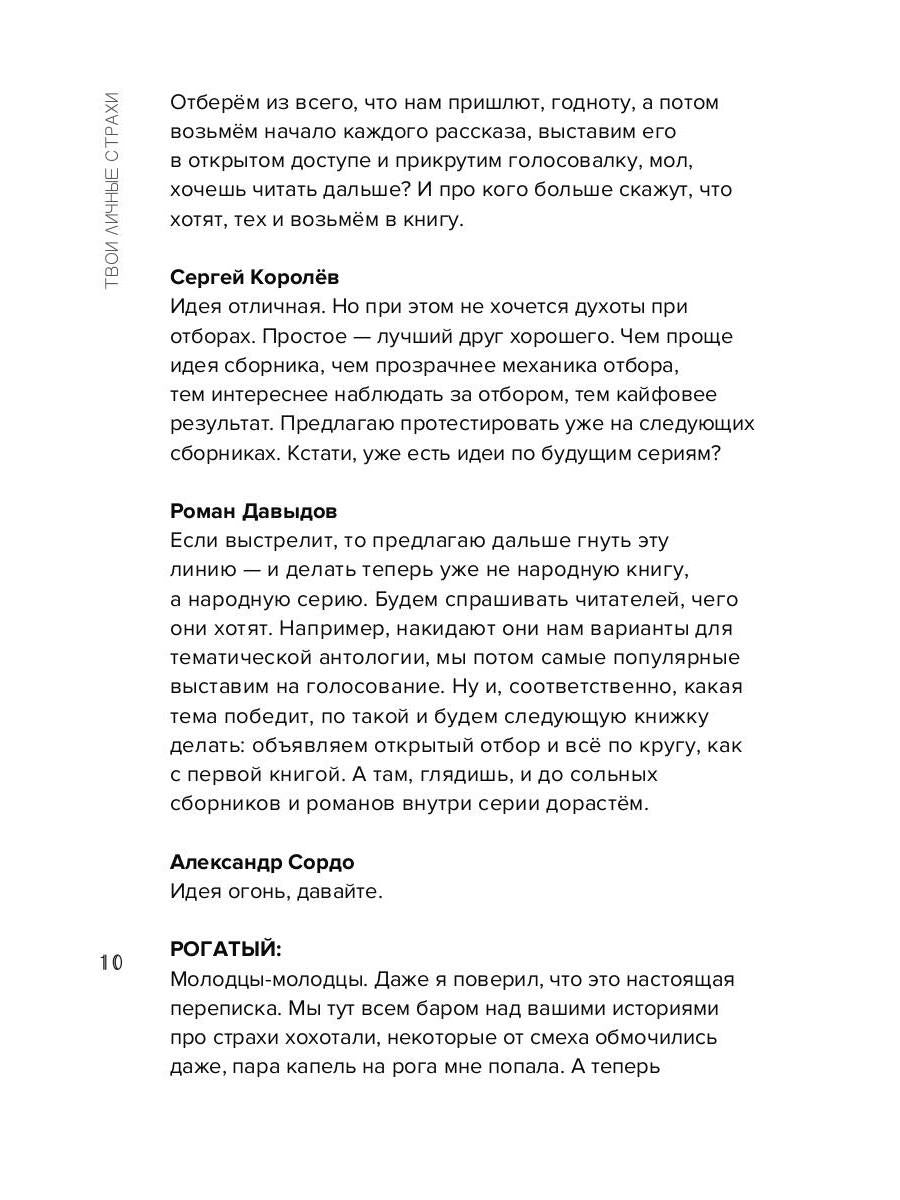 ТВОИ ЛИЧНЫЕ СТРАХИ

Отберём из всего, что нам пришлют, годноту, а потом возьмём начало каждого рассказа, выставим его в открытом доступе и прикрутим голосовалку, мол, хочешь читать дальше? И про кого больше скажут, что хотят, тех и возьмём в книгу.

Сергей Королёв
Идея отличная. Но при этом не хочется духоты при отборах. Простое — лучший друг хорошего. Чем проще идея сборника, чем прозрачнее механика отбора, тем интереснее наблюдать за отбором, тем кайфовее результат. Предлагаю протестировать уже на следующих сборниках. Кстати, уже есть идеи по будущим сериям?

Роман Давыдов
Если выстрелит, то предлагаю дальше гнуть эту линию — и делать теперь уже не народную книгу, а народную серию. Будем спрашивать читателей, чего они хотят. Например, накидают они нам варианты для тематической антологии, мы потом самые популярные выставим на голосование. Ну и, соответственно, какая тема победит, по такой и будем следующую книжку делать: объявляем открытый отбор и всё по кругу, как с первой книгой. А там, глядишь, и до сольных сборников и романов внутри серии дорастём.

Александр Сордо
Идея огонь, давайте.

10

РОГАТЫЙ:
Молодцы-молодцы. Даже я поверил, что это настоящая переписка. Мы тут всем баром над вашими историями про страхи хохотали, некоторые от смеха обмочились даже, пара капель на рога мне попала. А теперь